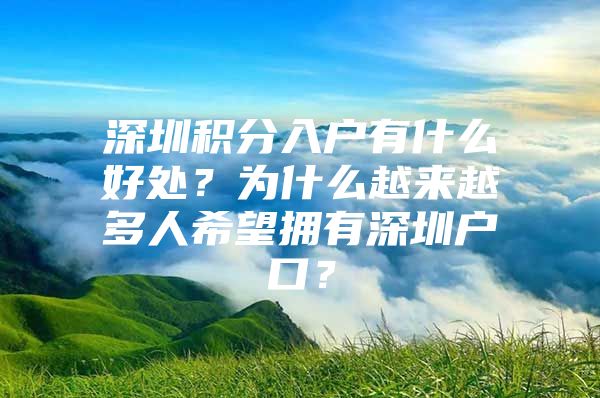 深圳积分入户有什么好处？为什么越来越多人希望拥有深圳户口？